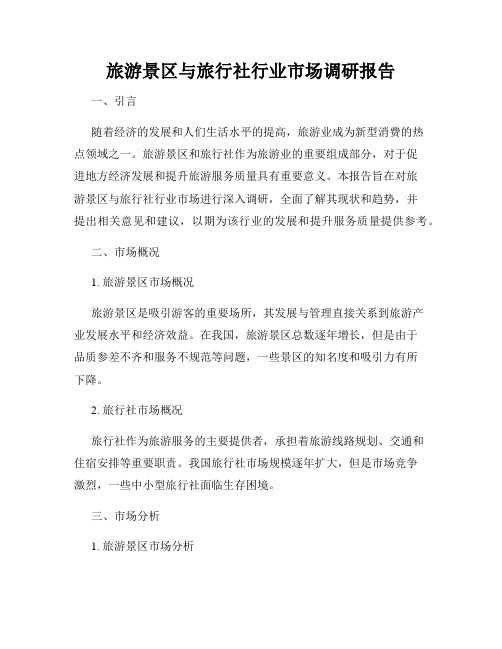 旅游景区与旅行社行业市场调研报告

一、引言

随着经济的发展和人们生活水平的提高，旅游业成为新型消费的热点领域之一。旅游景区和旅行社作为旅游业的重要组成部分，对于促进地方经济发展和提升旅游服务质量具有重要意义。本报告旨在对旅游景区与旅行社行业市场进行深入调研，全面了解其现状和趋势，并提出相关意见和建议，以期为该行业的发展和提升服务质量提供参考。

二、市场概况

1. 旅游景区市场概况

旅游景区是吸引游客的重要场所，其发展与管理直接关系到旅游产业发展水平和经济效益。在我国，旅游景区总数逐年增长，但是由于品质参差不齐和服务不规范等问题，一些景区的知名度和吸引力有所下降。

2. 旅行社市场概况

旅行社作为旅游服务的主要提供者，承担着旅游线路规划、交通和住宿安排等重要职责。我国旅行社市场规模逐年扩大，但是市场竞争激烈，一些中小型旅行社面临生存困境。

三、市场分析

1. 旅游景区市场分析